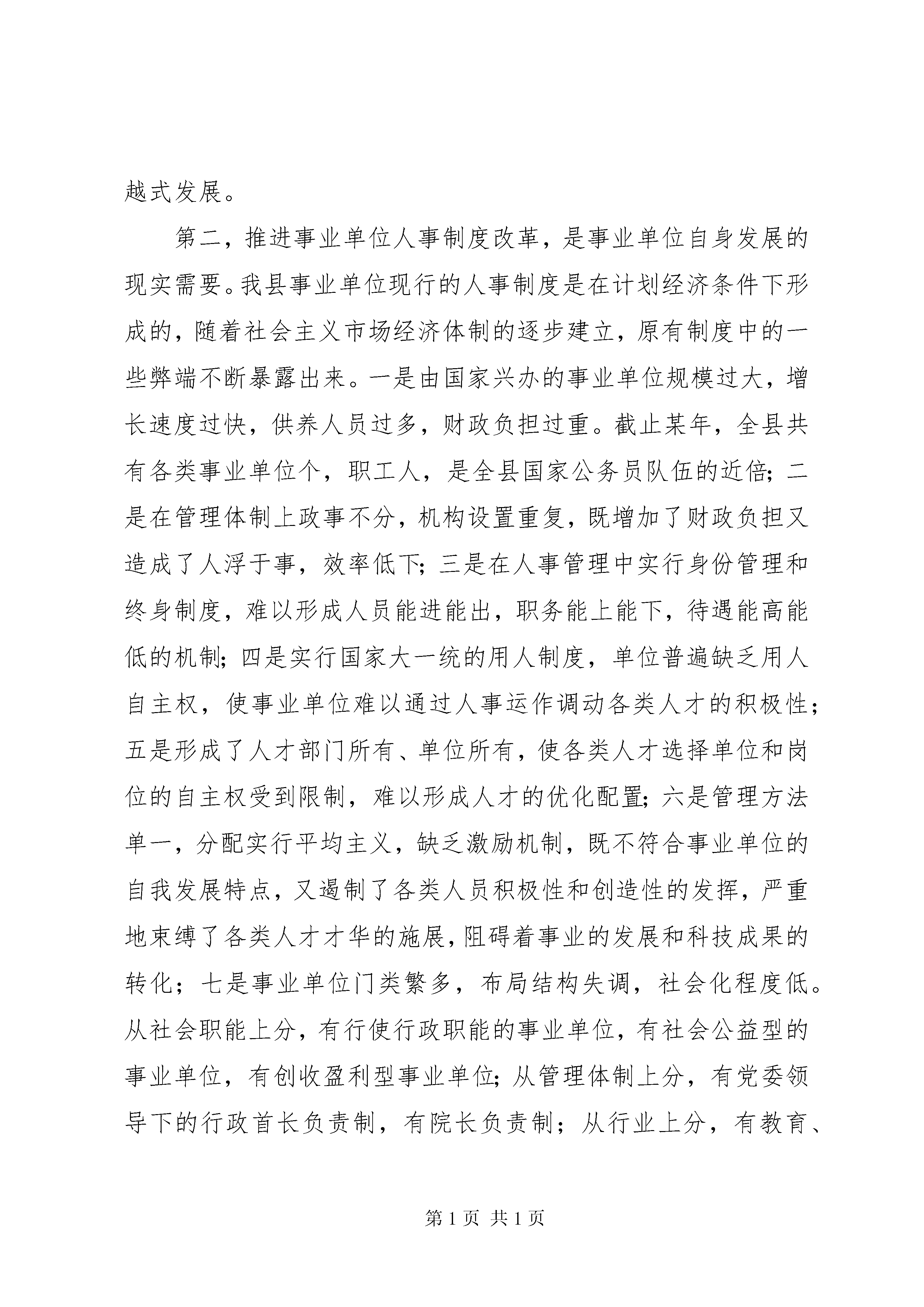 越式发展。

第二，推进事业单位人事制度改革，是事业单位自身发展的现实需要。我县事业单位现行的人事制度是在计划经济条件下形成的，随着社会主义市场经济体制的逐步建立，原有制度中的一些弊端不断暴露出来。一是由国家兴办的事业单位规模过大，增长速度过快，供养人员过多，财政负担过重。截止某年，全县共有各类事业单位个，职工人，是全县国家公务员队伍的近倍；二是在管理体制上政事不分，机构设置重复，既增加了财政负担又造成了人浮于事，效率低下；三是在人事管理中实行身份管理和终身制度，难以形成人员能进能出，职务能上能下，待遇能高能低的机制；四是实行国家大一统的用人制度，单位普遍缺乏用人自主权，使事业单位难以通过人事运作调动各类人才的积极性；五是形成了人才部门所有、单位所有，使各类人才选择单位和岗位的自主权受到限制，难以形成人才的优化配置；六是管理方法单一，分配实行平均主义，缺乏激励机制，既不符合事业单位的自我发展特点，又遏制了各类人员积极性和创造性的发挥，严重地束缚了各类人才才华的施展，阻碍着事业的发展和科技成果的转化；七是事业单位门类繁多，布局结构失调，社会化程度低。从社会职能上分，有行使行政职能的事业单位，有社会公益型的事业单位，有创收盈利型事业单位；从管理体制上分，有党委领导下的行政首长负责制，有院长负责制；从行业上分，有教育、

第 1 页 共 1 页